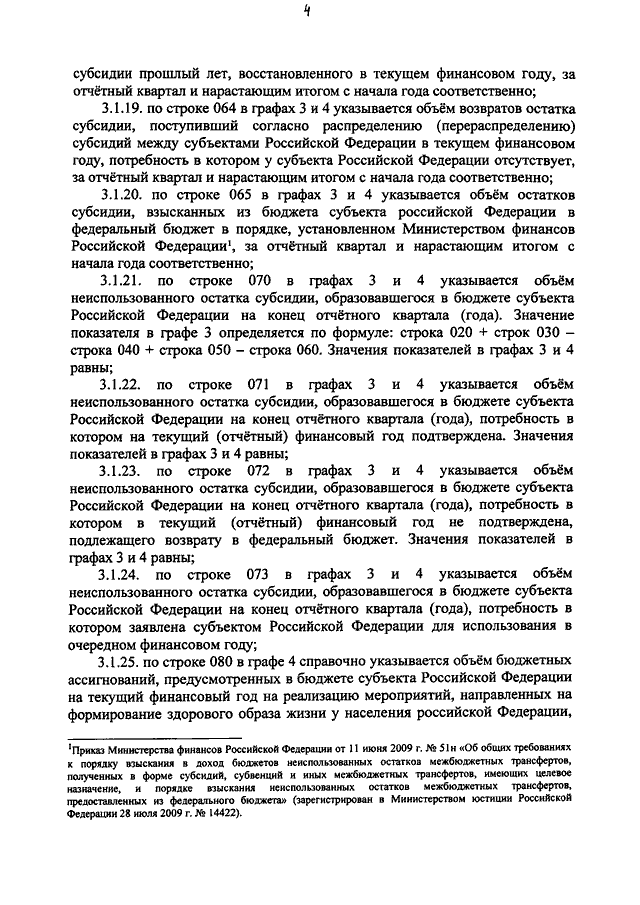 4

субсидии прошлый лет, восстановленного в текущем финансовом году, за отчётный квартал и нарастающим итогом с начала года соответственно;

3.1.19. по строке 064 в графах 3 и 4 указывается объём возвратов остатка субсидии, поступивший согласно распределению (перераспределению) субсидий между субъектами Российской Федерации в текущем финансовом году, потребность в котором у субъекта Российской Федерации отсутствует, за отчётный квартал и нарастающим итогом с начала года соответственно;

3.1.20. по строке 065 в графах 3 и 4 указывается объём остатков субсидии, взысканных из бюджета субъекта российской Федерации в федеральный бюджет в порядке, установленном Министерством финансов Российской Федерации$^1$, за отчётный квартал и нарастающим итогом с начала года соответственно;

3.1.21. по строке 070 в графах 3 и 4 указывается объём неиспользованного остатка субсидии, образовавшегося в бюджете субъекта Российской Федерации на конец отчётного квартала (года). Значение показателя в графе 3 определяется по формуле: строка 020 + строк 030 – строка 040 + строка 050 – строка 060. Значения показателей в графах 3 и 4 равны;

3.1.22. по строке 071 в графах 3 и 4 указывается объём неиспользованного остатка субсидии, образовавшегося в бюджете субъекта Российской Федерации на конец отчётного квартала (года), потребность в котором на текущий (отчётный) финансовый год подтверждена. Значения показателей в графах 3 и 4 равны;

3.1.23. по строке 072 в графах 3 и 4 указывается объём неиспользованного остатка субсидии, образовавшегося в бюджете субъекта Российской Федерации на конец отчётного квартала (года), потребность в котором в текущий (отчётный) финансовый год не подтверждена, подлежащего возврату в федеральный бюджет. Значения показателей в графах 3 и 4 равны;

3.1.24. по строке 073 в графах 3 и 4 указывается объём неиспользованного остатка субсидии, образовавшегося в бюджете субъекта Российской Федерации на конец отчётного квартала (года), потребность в котором заявлена субъектом Российской Федерации для использования в очередном финансовом году;

3.1.25. по строке 080 в графе 4 справочно указывается объём бюджетных ассигнований, предусмотренных в бюджете субъекта Российской Федерации на текущий финансовый год на реализацию мероприятий, направленных на формирование здорового образа жизни у населения российской Федерации,

$^1$Приказ Министерства финансов Российской Федерации от 11 июня 2009 г. № 51н «Об общих требованиях к порядку взыскания в доход бюджетов неиспользованных остатков межбюджетных трансфертов, полученных в форме субсидий, субвенций и иных межбюджетных трансфертов, имеющих целевое назначение, и порядке взыскания неиспользованных остатков межбюджетных трансфертов, предоставленных из федерального бюджета» (зарегистрирован в Министерством юстиции Российской Федерации 28 июля 2009 г. № 14422).